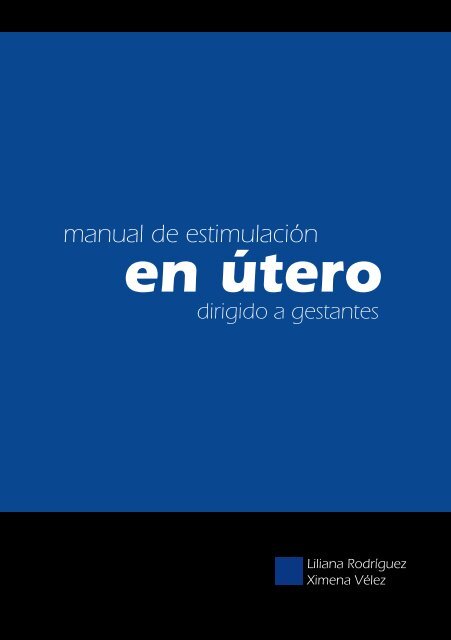 manual de estimulación
en útero
dirigido a gestantes

Liliana Rodríguez
Ximena Vélez